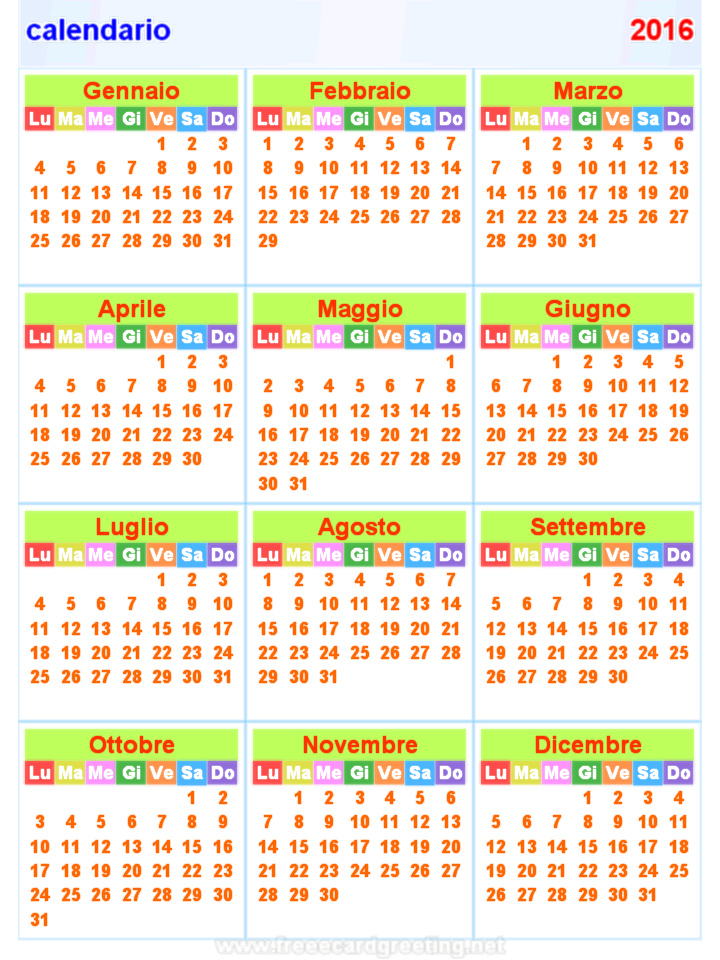 calendario 2016

Gennaio

| Lu | Ma | Me | Gi | Ve | Sa | Do |
|---|---|---|---|---|---|---|
| | | | | 1 | 2 | 3 |
| 4 | 5 | 6 | 7 | 8 | 9 | 10 |
| 11 | 12 | 13 | 14 | 15 | 16 | 17 |
| 18 | 19 | 20 | 21 | 22 | 23 | 24 |
| 25 | 26 | 27 | 28 | 29 | 30 | 31 |

Febbraio

| Lu | Ma | Me | Gi | Ve | Sa | Do |
|---|---|---|---|---|---|---|
| 1 | 2 | 3 | 4 | 5 | 6 | 7 |
| 8 | 9 | 10 | 11 | 12 | 13 | 14 |
| 15 | 16 | 17 | 18 | 19 | 20 | 21 |
| 22 | 23 | 24 | 25 | 26 | 27 | 28 |
| 29 | | | | | | |

Marzo

| Lu | Ma | Me | Gi | Ve | Sa | Do |
|---|---|---|---|---|---|---|
| | 1 | 2 | 3 | 4 | 5 | 6 |
| 7 | 8 | 9 | 10 | 11 | 12 | 13 |
| 14 | 15 | 16 | 17 | 18 | 19 | 20 |
| 21 | 22 | 23 | 24 | 25 | 26 | 27 |
| 28 | 29 | 30 | 31 | | | |

Aprile

| Lu | Ma | Me | Gi | Ve | Sa | Do |
|---|---|---|---|---|---|---|
| | | | | 1 | 2 | 3 |
| 4 | 5 | 6 | 7 | 8 | 9 | 10 |
| 11 | 12 | 13 | 14 | 15 | 16 | 17 |
| 18 | 19 | 20 | 21 | 22 | 23 | 24 |
| 25 | 26 | 27 | 28 | 29 | 30 | |

Maggio

| Lu | Ma | Me | Gi | Ve | Sa | Do |
|---|---|---|---|---|---|---|
| | | | | | | 1 |
| 2 | 3 | 4 | 5 | 6 | 7 | 8 |
| 9 | 10 | 11 | 12 | 13 | 14 | 15 |
| 16 | 17 | 18 | 19 | 20 | 21 | 22 |
| 23 | 24 | 25 | 26 | 27 | 28 | 29 |
| 30 | 31 | | | | | |

Giugno

| Lu | Ma | Me | Gi | Ve | Sa | Do |
|---|---|---|---|---|---|---|
| | | 1 | 2 | 3 | 4 | 5 |
| 6 | 7 | 8 | 9 | 10 | 11 | 12 |
| 13 | 14 | 15 | 16 | 17 | 18 | 19 |
| 20 | 21 | 22 | 23 | 24 | 25 | 26 |
| 27 | 28 | 29 | 30 | | | |

Luglio

| Lu | Ma | Me | Gi | Ve | Sa | Do |
|---|---|---|---|---|---|---|
| | | | | 1 | 2 | 3 |
| 4 | 5 | 6 | 7 | 8 | 9 | 10 |
| 11 | 12 | 13 | 14 | 15 | 16 | 17 |
| 18 | 19 | 20 | 21 | 22 | 23 | 24 |
| 25 | 26 | 27 | 28 | 29 | 30 | 31 |

Agosto

| Lu | Ma | Me | Gi | Ve | Sa | Do |
|---|---|---|---|---|---|---|
| 1 | 2 | 3 | 4 | 5 | 6 | 7 |
| 8 | 9 | 10 | 11 | 12 | 13 | 14 |
| 15 | 16 | 17 | 18 | 19 | 20 | 21 |
| 22 | 23 | 24 | 25 | 26 | 27 | 28 |
| 29 | 30 | 31 | | | | |

Settembre

| Lu | Ma | Me | Gi | Ve | Sa | Do |
|---|---|---|---|---|---|---|
| | | | 1 | 2 | 3 | 4 |
| 5 | 6 | 7 | 8 | 9 | 10 | 11 |
| 12 | 13 | 14 | 15 | 16 | 17 | 18 |
| 19 | 20 | 21 | 22 | 23 | 24 | 25 |
| 26 | 27 | 28 | 29 | 30 | | |

Ottobre

| Lu | Ma | Me | Gi | Ve | Sa | Do |
|---|---|---|---|---|---|---|
| | | | | | 1 | 2 |
| 3 | 4 | 5 | 6 | 7 | 8 | 9 |
| 10 | 11 | 12 | 13 | 14 | 15 | 16 |
| 17 | 18 | 19 | 20 | 21 | 22 | 23 |
| 24 | 25 | 26 | 27 | 28 | 29 | 30 |
| 31 | | | | | | |

Novembre

| Lu | Ma | Me | Gi | Ve | Sa | Do |
|---|---|---|---|---|---|---|
| | 1 | 2 | 3 | 4 | 5 | 6 |
| 7 | 8 | 9 | 10 | 11 | 12 | 13 |
| 14 | 15 | 16 | 17 | 18 | 19 | 20 |
| 21 | 22 | 23 | 24 | 25 | 26 | 27 |
| 28 | 29 | 30 | | | | |

Dicembre

| Lu | Ma | Me | Gi | Ve | Sa | Do |
|---|---|---|---|---|---|---|
| | | | 1 | 2 | 3 | 4 |
| 5 | 6 | 7 | 8 | 9 | 10 | 11 |
| 12 | 13 | 14 | 15 | 16 | 17 | 18 |
| 19 | 20 | 21 | 22 | 23 | 24 | 25 |
| 26 | 27 | 28 | 29 | 30 | 31 | |

www.freeecardgreeting.net